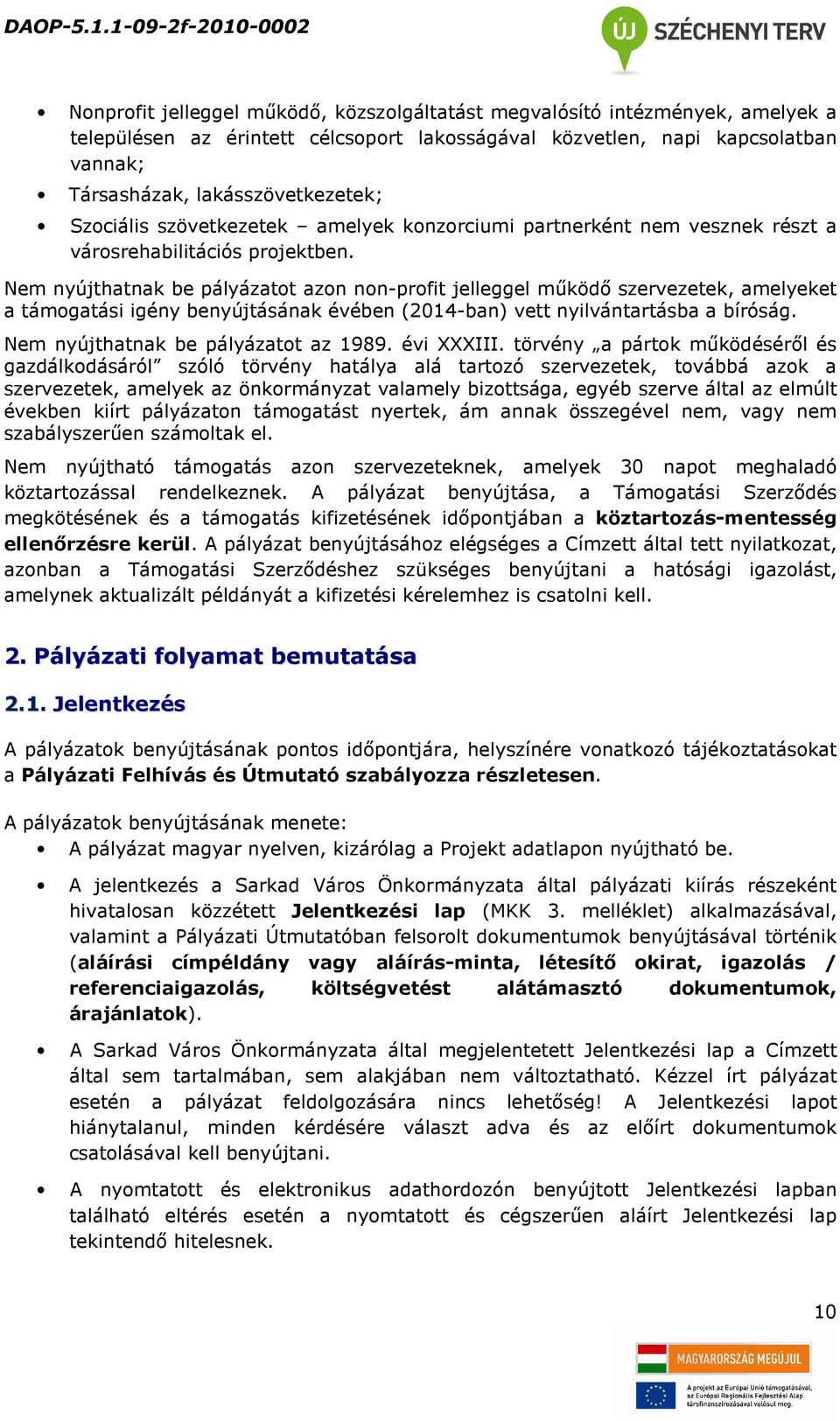 DAOP-5.1.1-09-2f-2010-0002

ÚJ SZÉCHENYI TERV

• Nonprofit jelleggel működő, közszolgáltatást megvalósító intézmények, amelyek a településen az érintett célcsoport lakosságával közvetlen, napi kapcsolatban vannak;
• Társasházak, lakásszövetkezetek;
• Szociális szövetkezetek – amelyek konzorciumi partnerként nem vesznek részt a városrehabilitációs projektben.

Nem nyújthatnak be pályázatot azon non-profit jelleggel működő szervezetek, amelyeket a támogatási igény benyújtásának évében (2014-ban) vett nyilvántartásba a bíróság.

Nem nyújthatnak be pályázatot az 1989. évi XXXIII. törvény „a pártok működéséről és gazdálkodásáról" szóló törvény hatálya alá tartozó szervezetek, továbbá azok a szervezetek, amelyek az önkormányzat valamely bizottsága, egyéb szerve által az elmúlt években kiírt pályázaton támogatást nyertek, ám annak összegével nem, vagy nem szabályszerűen számoltak el.

Nem nyújtható támogatás azon szervezeteknek, amelyek 30 napot meghaladó köztartozással rendelkeznek. A pályázat benyújtása, a Támogatási Szerződés megkötésének és a támogatás kifizetésének időpontjában a köztartozás-mentesség ellenőrzésre kerül. A pályázat benyújtásához elégséges a Címzett által tett nyilatkozat, azonban a Támogatási Szerződéshez szükséges benyújtani a hatósági igazolást, amelynek aktualizált példányát a kifizetési kérelemhez is csatolni kell.

2. Pályázati folyamat bemutatása

2.1. Jelentkezés

A pályázatok benyújtásának pontos időpontjára, helyszínére vonatkozó tájékoztatásokat a Pályázati Felhívás és Útmutató szabályozza részletesen.

A pályázatok benyújtásának menete:
• A pályázat magyar nyelven, kizárólag a Projekt adatlapon nyújtható be.
• A jelentkezés a Sarkad Város Önkormányzata által pályázati kiírás részeként hivatalosan közzétett Jelentkezési lap (MKK 3. melléklet) alkalmazásával, valamint a Pályázati Útmutatóban felsorolt dokumentumok benyújtásával történik (aláírási címpéldány vagy aláírás-minta, létesítő okirat, igazolás / referenciaigazolás, költségvetést alátámasztó dokumentumok, árajánlatok).
• A Sarkad Város Önkormányzata által megjelentetett Jelentkezési lap a Címzett által sem tartalmában, sem alakjában nem változtatható. Kézzel írt pályázat esetén a pályázat feldolgozására nincs lehetőség! A Jelentkezési lapot hiánytalanul, minden kérdésére választ adva és az előírt dokumentumok csatolásával kell benyújtani.
• A nyomtatott és elektronikus adathordozón benyújtott Jelentkezési lapban található eltérés esetén a nyomtatott és cégszerűen aláírt Jelentkezési lap tekintendő hitelesnek.

10

MAGYARORSZÁG MEGÚJUL

A projekt az Európai Unió támogatásával, az Európai Regionális Fejlesztési Alap társfinanszírozásával valósul meg.